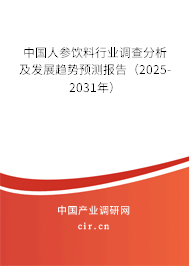 中国人参饮料行业调查分析及发展趋势预测报告（2025-2031年）

中国产业调研网

cir.cn